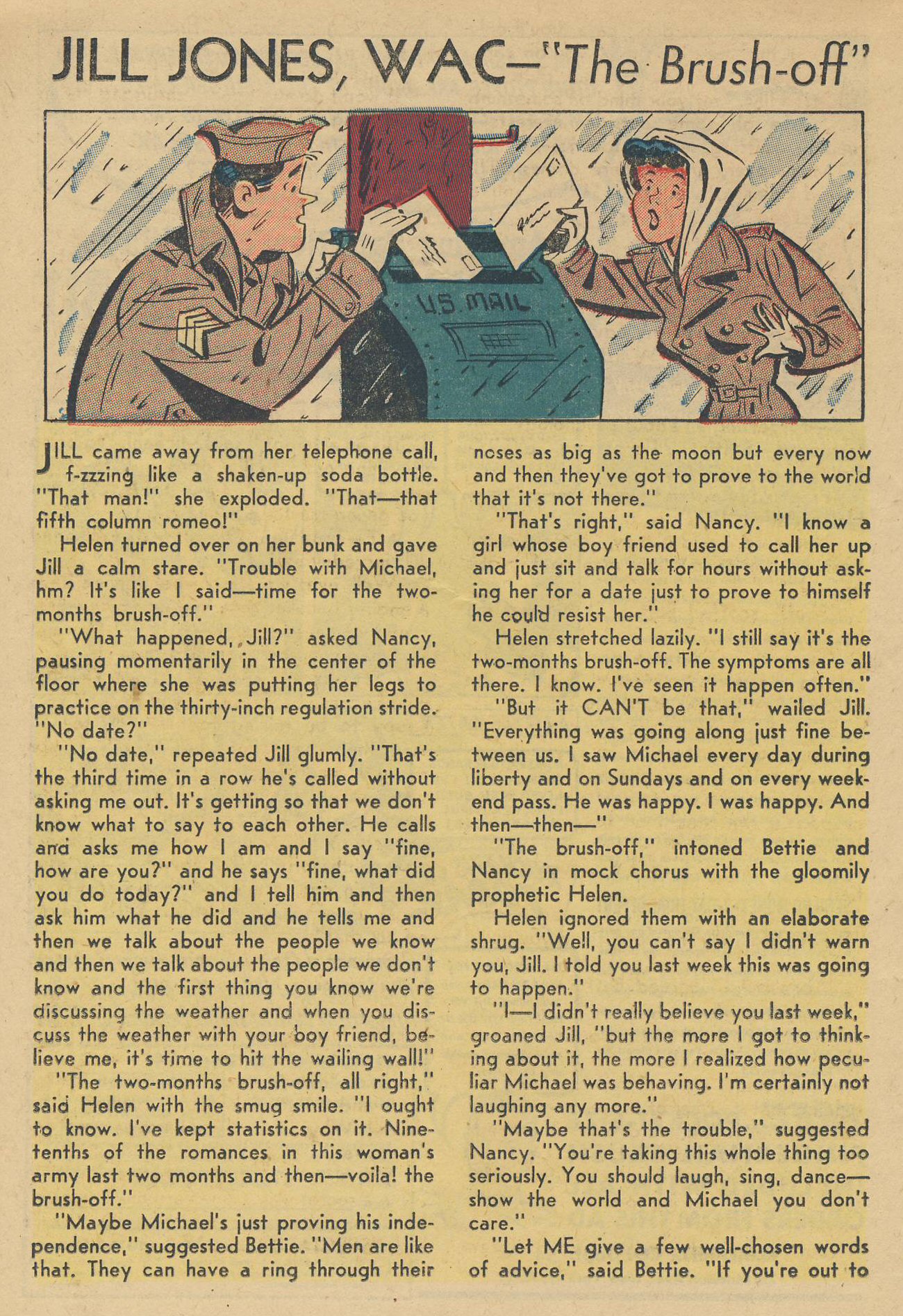 JILL JONES, WAC—"The Brush-off"

U.S. MAIL

JILL came away from her telephone call, f-zzzing like a shaken-up soda bottle. "That man!" she exploded. "That—that fifth column romeo!"

Helen turned over on her bunk and gave Jill a calm stare. "Trouble with Michael, hm? It's like I said—time for the two-months brush-off."

"What happened, Jill?" asked Nancy, pausing momentarily in the center of the floor where she was putting her legs to practice on the thirty-inch regulation stride. "No date?"

"No date," repeated Jill glumly. "That's the third time in a row he's called without asking me out. It's getting so that we don't know what to say to each other. He calls and asks me how I am and I say "fine, how are you?" and he says "fine, what did you do today?" and I tell him and then ask him what he did and he tells me and then we talk about the people we know and then we talk about the people we don't know and the first thing you know we're discussing the weather and when you discuss the weather with your boy friend, believe me, it's time to hit the wailing wall!"

"The two-months brush-off, all right," said Helen with the smug smile. "I ought to know. I've kept statistics on it. Nine-tenths of the romances in this woman's army last two months and then—voila! the brush-off."

"Maybe Michael's just proving his independence," suggested Bettie. "Men are like that. They can have a ring through their noses as big as the moon but every now and then they've got to prove to the world that it's not there."

"That's right," said Nancy. "I know a girl whose boy friend used to call her up and just sit and talk for hours without asking her for a date just to prove to himself he could resist her."

Helen stretched lazily. "I still say it's the two-months brush-off. The symptoms are all there. I know. I've seen it happen often."

"But it CAN'T be that," wailed Jill. "Everything was going along just fine between us. I saw Michael every day during liberty and on Sundays and on every week-end pass. He was happy. I was happy. And then—then—"

"The brush-off," intoned Bettie and Nancy in mock chorus with the gloomily prophetic Helen.

Helen ignored them with an elaborate shrug. "Well, you can't say I didn't warn you, Jill. I told you last week this was going to happen."

"I—I didn't really believe you last week," groaned Jill, "but the more I got to thinking about it, the more I realized how peculiar Michael was behaving. I'm certainly not laughing any more."

"Maybe that's the trouble," suggested Nancy. "You're taking this whole thing too seriously. You should laugh, sing, dance—show the world and Michael you don't care."

"Let ME give a few well-chosen words of advice," said Bettie. "If you're out to